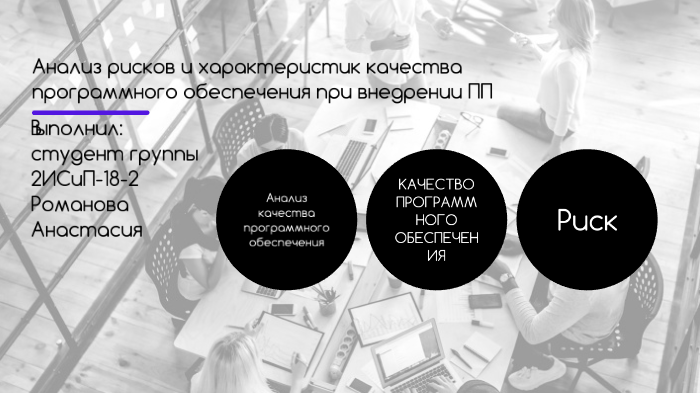 Анализ рисков и характеристик качества программного обеспечения при внедрении ПП

Выполнил:
студент группы
2ИСиП-18-2
Романова
Анастасия

Анализ качества программного обеспечения

КАЧЕСТВО ПРОГРАММНОГО ОБЕСПЕЧЕНИЯ

Риск